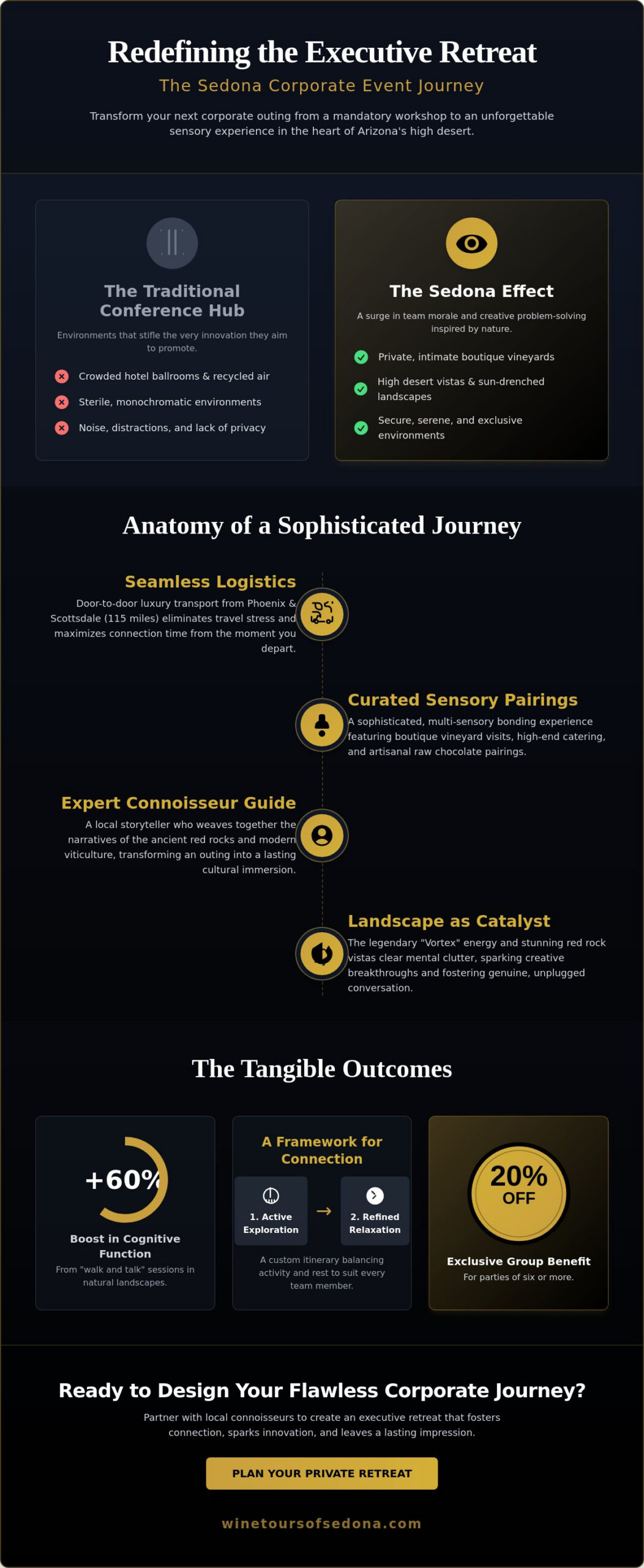 Redefining the Executive Retreat

The Sedona Corporate Event Journey

Transform your next corporate outing from a mandatory workshop to an unforgettable sensory experience in the heart of Arizona's high desert.

The Traditional Conference Hub

Environments that stifle the very innovation they aim to promote.

Crowded hotel ballrooms & recycled air

Sterile, monochromatic environments

Noise, distractions, and lack of privacy

The Sedona Effect

A surge in team morale and creative problem-solving inspired by nature.

Private, intimate boutique vineyards

High desert vistas & sun-drenched landscapes

Secure, serene, and exclusive environments

Anatomy of a Sophisticated Journey

Seamless Logistics

Door-to-door luxury transport from Phoenix & Scottsdale (115 miles) eliminates travel stress and maximizes connection time from the moment you depart.

Curated Sensory Pairings

A sophisticated, multi-sensory bonding experience featuring boutique vineyard visits, high-end catering, and artisanal raw chocolate pairings.

Expert Connoisseur Guide

A local storyteller who weaves together the narratives of the ancient red rocks and modern viticulture, transforming an outing into a lasting cultural immersion.

Landscape as Catalyst

The legendary "Vortex" energy and stunning red rock vistas clear mental clutter, sparking creative breakthroughs and fostering genuine, unplugged conversation.

The Tangible Outcomes

+60%

Boost in Cognitive Function

From "walk and talk" sessions in natural landscapes.

A Framework for Connection

1. Active Exploration

→

2. Refined Relaxation

A custom itinerary balancing activity and rest to suit every team member.

20% OFF

Exclusive Group Benefit

For parties of six or more.

Ready to Design Your Flawless Corporate Journey?

Partner with local connoisseurs to create an executive retreat that fosters connection, sparks innovation, and leaves a lasting impression.

PLAN YOUR PRIVATE RETREAT

winetoursofsedona.com